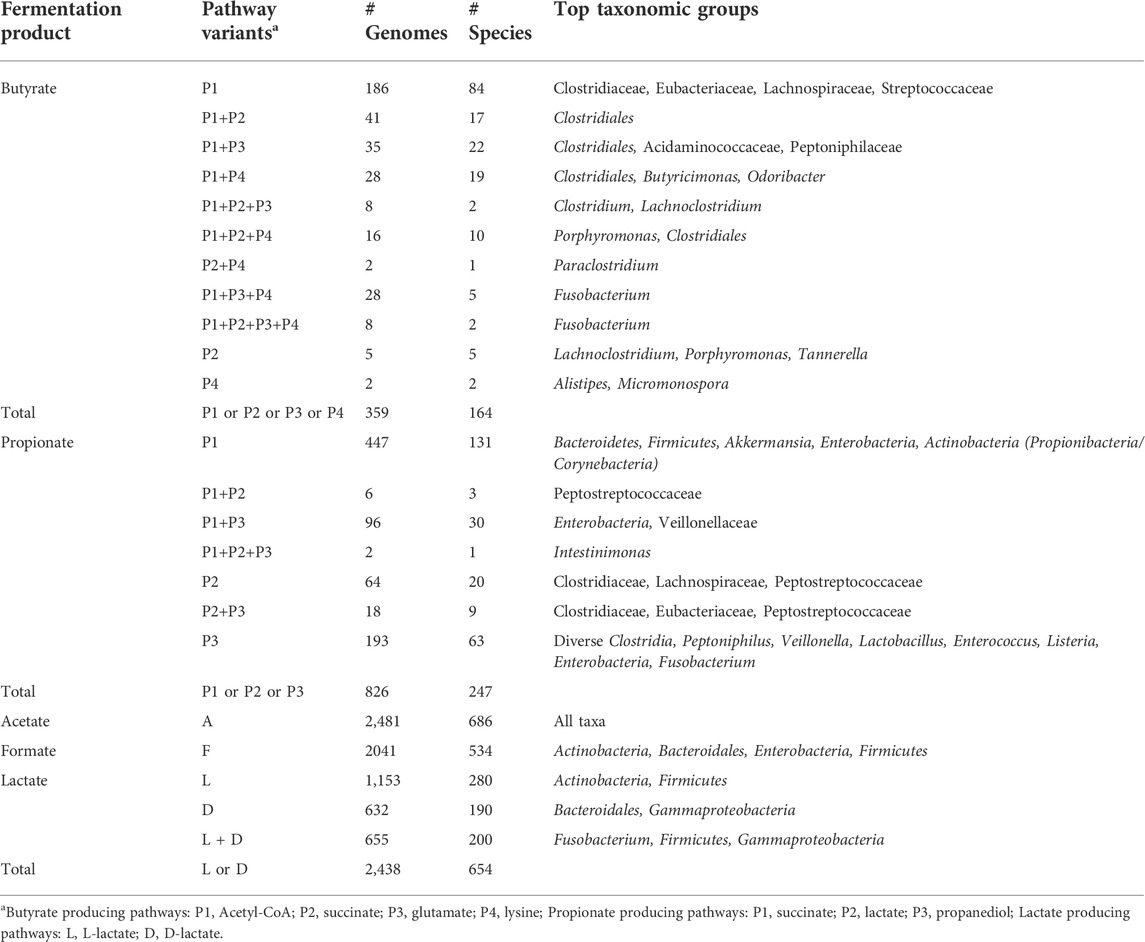 | Fermentation product | Pathway variants$^a$ | # Genomes | # Species | Top taxonomic groups |
|---|---|---|---|---|
| Butyrate | P1 | 186 | 84 | Clostridiaceae, Eubacteriaceae, Lachnospiraceae, Streptococcaceae |
| | P1+P2 | 41 | 17 | Clostridiales |
| | P1+P3 | 35 | 22 | Clostridiales, Acidaminococcaceae, Peptoniphilaceae |
| | P1+P4 | 28 | 19 | Clostridiales, Butyricimonas, Odoribacter |
| | P1+P2+P3 | 8 | 2 | Clostridium, Lachnoclostridium |
| | P1+P2+P4 | 16 | 10 | Porphyromonas, Clostridiales |
| | P2+P4 | 2 | 1 | Paraclostridium |
| | P1+P3+P4 | 28 | 5 | Fusobacterium |
| | P1+P2+P3+P4 | 8 | 2 | Fusobacterium |
| | P2 | 5 | 5 | Lachnoclostridium, Porphyromonas, Tannerella |
| | P4 | 2 | 2 | Alistipes, Micromonospora |
| Total | P1 or P2 or P3 or P4 | 359 | 164 | |
| Propionate | P1 | 447 | 131 | Bacteroidetes, Firmicutes, Akkermansia, Enterobacteria, Actinobacteria (Propionibacteria/ Corynebacteria) |
| | P1+P2 | 6 | 3 | Peptostreptococcaceae |
| | P1+P3 | 96 | 30 | Enterobacteria, Veillonellaceae |
| | P1+P2+P3 | 2 | 1 | Intestinimonas |
| | P2 | 64 | 20 | Clostridiaceae, Lachnospiraceae, Peptostreptococcaceae |
| | P2+P3 | 18 | 9 | Clostridiaceae, Eubacteriaceae, Peptostreptococcaceae |
| | P3 | 193 | 63 | Diverse Clostridia, Peptoniphilus, Veillonella, Lactobacillus, Enterococcus, Listeria, Enterobacteria, Fusobacterium |
| Total | P1 or P2 or P3 | 826 | 247 | |
| Acetate | A | 2,481 | 686 | All taxa |
| Formate | F | 2041 | 534 | Actinobacteria, Bacteroidales, Enterobacteria, Firmicutes |
| Lactate | L | 1,153 | 280 | Actinobacteria, Firmicutes |
| | D | 632 | 190 | Bacteroidales, Gammaproteobacteria |
| | L + D | 655 | 200 | Fusobacterium, Firmicutes, Gammaproteobacteria |
| Total | L or D | 2,438 | 654 | |

$^a$Butyrate producing pathways: P1, Acetyl-CoA; P2, succinate; P3, glutamate; P4, lysine; Propionate producing pathways: P1, succinate; P2, lactate; P3, propanediol; Lactate producing pathways: L, L-lactate; D, D-lactate.